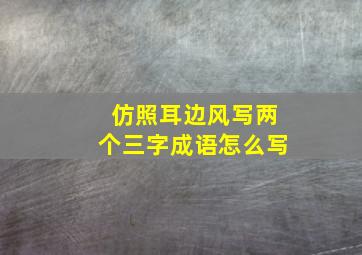 仿照耳边风写两个三字成语怎么写